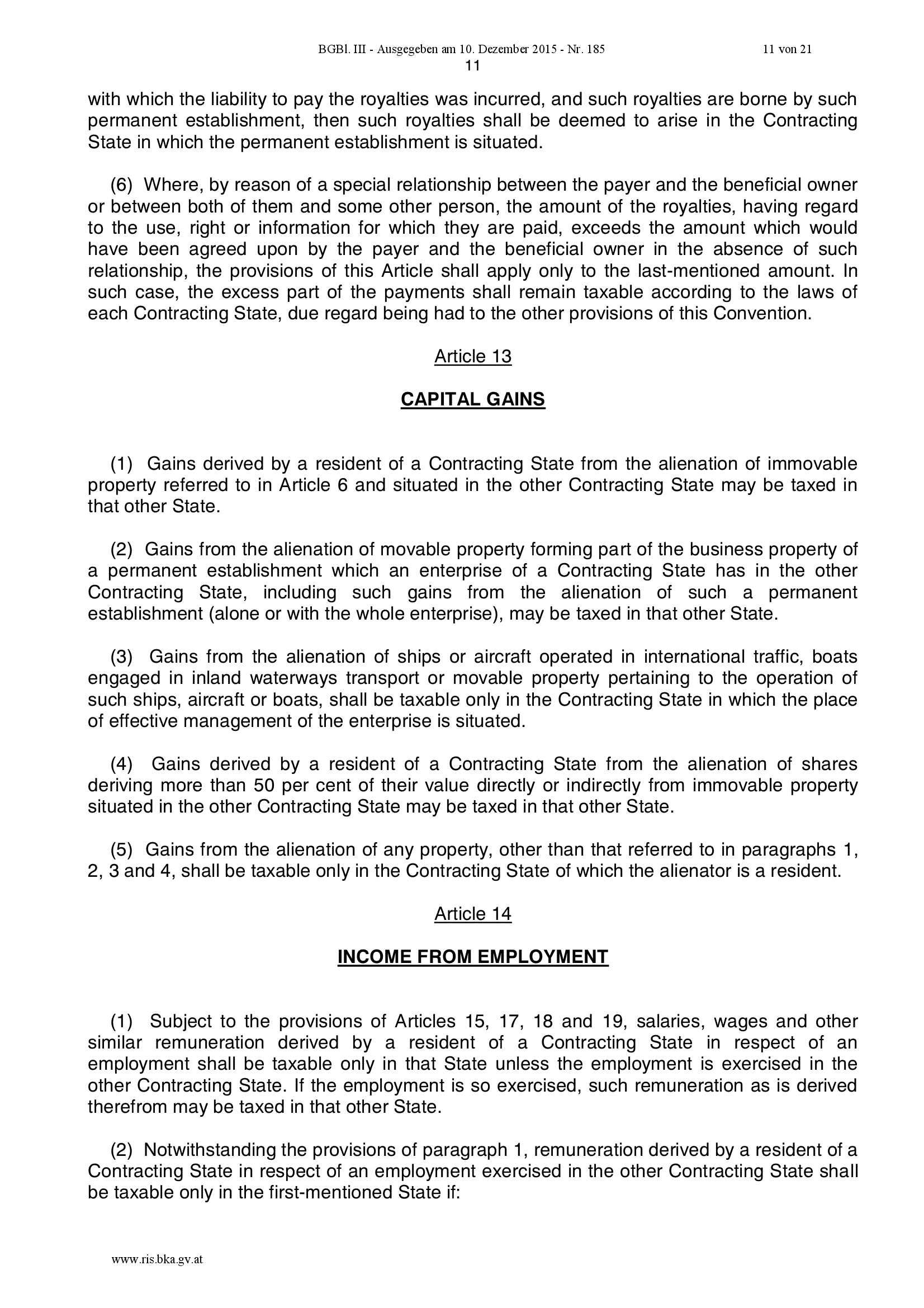 BGBl. III - Ausgegeben am 10. Dezember 2015 - Nr. 185 11 von 21

11

with which the liability to pay the royalties was incurred, and such royalties are borne by such permanent establishment, then such royalties shall be deemed to arise in the Contracting State in which the permanent establishment is situated.

(6) Where, by reason of a special relationship between the payer and the beneficial owner or between both of them and some other person, the amount of the royalties, having regard to the use, right or information for which they are paid, exceeds the amount which would have been agreed upon by the payer and the beneficial owner in the absence of such relationship, the provisions of this Article shall apply only to the last-mentioned amount. In such case, the excess part of the payments shall remain taxable according to the laws of each Contracting State, due regard being had to the other provisions of this Convention.

Article 13

CAPITAL GAINS

(1) Gains derived by a resident of a Contracting State from the alienation of immovable property referred to in Article 6 and situated in the other Contracting State may be taxed in that other State.

(2) Gains from the alienation of movable property forming part of the business property of a permanent establishment which an enterprise of a Contracting State has in the other Contracting State, including such gains from the alienation of such a permanent establishment (alone or with the whole enterprise), may be taxed in that other State.

(3) Gains from the alienation of ships or aircraft operated in international traffic, boats engaged in inland waterways transport or movable property pertaining to the operation of such ships, aircraft or boats, shall be taxable only in the Contracting State in which the place of effective management of the enterprise is situated.

(4) Gains derived by a resident of a Contracting State from the alienation of shares deriving more than 50 per cent of their value directly or indirectly from immovable property situated in the other Contracting State may be taxed in that other State.

(5) Gains from the alienation of any property, other than that referred to in paragraphs 1, 2, 3 and 4, shall be taxable only in the Contracting State of which the alienator is a resident.

Article 14

INCOME FROM EMPLOYMENT

(1) Subject to the provisions of Articles 15, 17, 18 and 19, salaries, wages and other similar remuneration derived by a resident of a Contracting State in respect of an employment shall be taxable only in that State unless the employment is exercised in the other Contracting State. If the employment is so exercised, such remuneration as is derived therefrom may be taxed in that other State.

(2) Notwithstanding the provisions of paragraph 1, remuneration derived by a resident of a Contracting State in respect of an employment exercised in the other Contracting State shall be taxable only in the first-mentioned State if:

www.ris.bka.gv.at